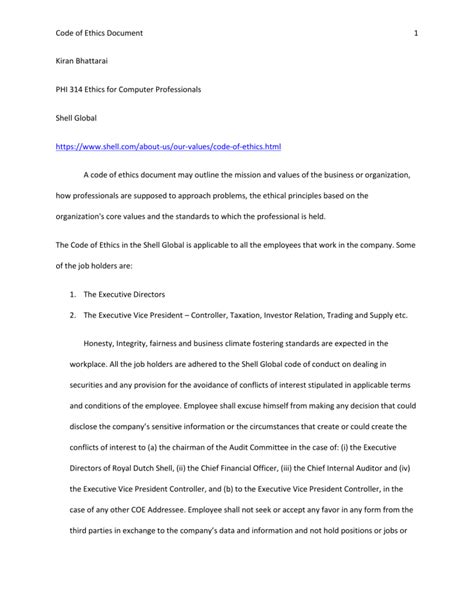 Code of Ethics Document 1

Kiran Bhattarai

PHI 314 Ethics for Computer Professionals

Shell Global

https://www.shell.com/about-us/our-values/code-of-ethics.html

A code of ethics document may outline the mission and values of the business or organization, how professionals are supposed to approach problems, the ethical principles based on the organization's core values and the standards to which the professional is held.

The Code of Ethics in the Shell Global is applicable to all the employees that work in the company. Some of the job holders are:

1. The Executive Directors
2. The Executive Vice President – Controller, Taxation, Investor Relation, Trading and Supply etc.

Honesty, Integrity, fairness and business climate fostering standards are expected in the workplace. All the job holders are adhered to the Shell Global code of conduct on dealing in securities and any provision for the avoidance of conflicts of interest stipulated in applicable terms and conditions of the employee. Employee shall excuse himself from making any decision that could disclose the company's sensitive information or the circumstances that create or could create the conflicts of interest to (a) the chairman of the Audit Committee in the case of: (i) the Executive Directors of Royal Dutch Shell, (ii) the Chief Financial Officer, (iii) the Chief Internal Auditor and (iv) the Executive Vice President Controller, and (b) to the Executive Vice President Controller, in the case of any other COE Addressee. Employee shall not seek or accept any favor in any form from the third parties in exchange to the company's data and information and not hold positions or jobs or